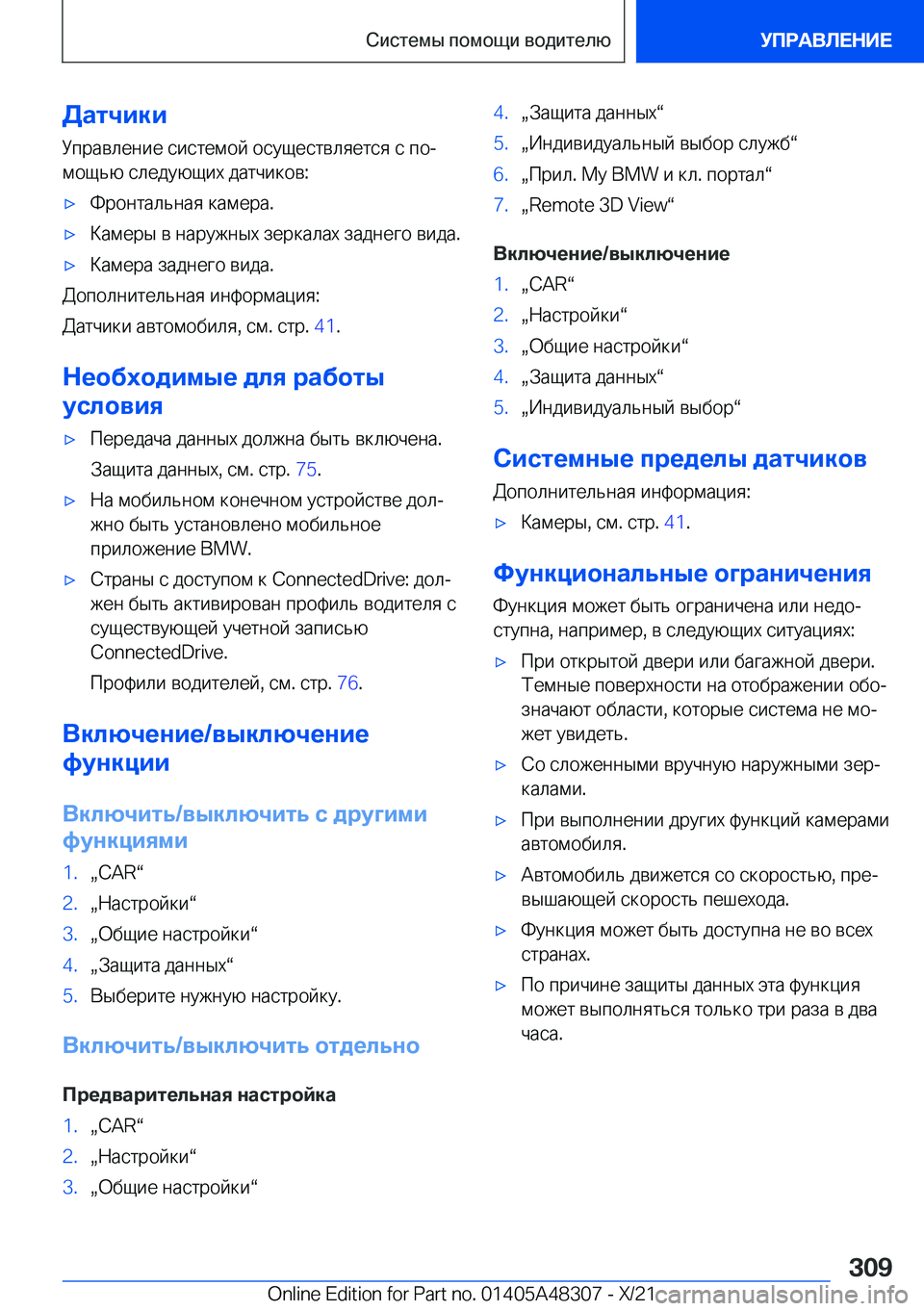 Системы помощи водителю УПРАВЛЕНИЕ

Датчики

Управление системой осуществляется с помощью следующих датчиков:

▷ Фронтальная камера.

▷ Камеры в наружных зеркалах заднего вида.

▷ Камера заднего вида.

Дополнительная информация:

Датчики автомобиля, см. стр. 41.

Необходимые для работы условия

▷ Передача данных должна быть включена.

Защита данных, см. стр. 75.

▷ На мобильном конечном устройстве должно быть установлено мобильное приложение BMW.

▷ Страны с доступом к ConnectedDrive: должен быть активирован профиль водителя с существующей учетной записью ConnectedDrive.

Профили водителей, см. стр. 76.

Включение/выключение функции

Включить/выключить с другими функциями

1. „CAR“

2. „Настройки“

3. „Общие настройки“

4. „Защита данных“

5. Выберите нужную настройку.

Включить/выключить отдельно

Предварительная настройка

1. „CAR“

2. „Настройки“

3. „Общие настройки“

4. „Защита данных“

5. „Индивидуальный выбор служб“

6. „Прил. My BMW и кл. портал“

7. „Remote 3D View“

Включение/выключение

1. „CAR“

2. „Настройки“

3. „Общие настройки“

4. „Защита данных“

5. „Индивидуальный выбор“

Системные пределы датчиков

Дополнительная информация:

▷ Камеры, см. стр. 41.

Функциональные ограничения

Функция может быть ограничена или недоступна, например, в следующих ситуациях:

▷ При открытой двери или багажной двери. Темные поверхности на отображении обозначают области, которые система не может увидеть.

▷ Со сложенными вручную наружными зеркалами.

▷ При выполнении других функций камерами автомобиля.

▷ Автомобиль движется со скоростью, превышающей скорость пешехода.

▷ Функция может быть доступна не во всех странах.

▷ По причине защиты данных эта функция может выполняться только три раза в два часа.

309

Online Edition for Part no. 01405A48307 - X/21 carmanualsonline.info